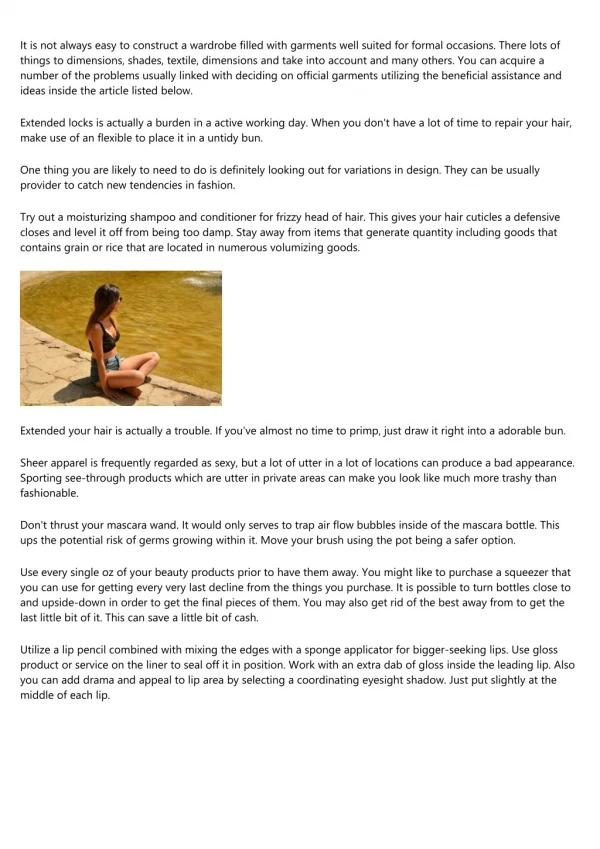 It is not always easy to construct a wardrobe filled with garments well suited for formal occasions. There lots of things to dimensions, shades, textile, dimensions and take into account and many others. You can acquire a number of the problems usually linked with deciding on official garments utilizing the beneficial assistance and ideas inside the article listed below.

Extended locks is actually a burden in a active working day. When you don't have a lot of time to repair your hair, make use of an flexible to place it in a untidy bun.

One thing you are likely to need to do is definitely looking out for variations in design. They can be usually provider to catch new tendencies in fashion.

Try out a moisturizing shampoo and conditioner for frizzy head of hair. This gives your hair cuticles a defensive closes and level it off from being too damp. Stay away from items that generate quantity including goods that contains grain or rice that are located in numerous volumizing goods.

Extended your hair is actually a trouble. If you've almost no time to primp, just draw it right into a adorable bun.

Sheer apparel is frequently regarded as sexy, but a lot of utter in a lot of locations can produce a bad appearance. Sporting see-through products which are utter in private areas can make you look like much more trashy than fashionable.

Don't thrust your mascara wand. It would only serves to trap air flow bubbles inside of the mascara bottle. This ups the potential risk of germs growing within it. Move your brush using the pot being a safer option.

Use every single oz of your beauty products prior to have them away. You might like to purchase a squeezer that you can use for getting every very last decline from the things you purchase. It is possible to turn bottles close to and upside-down in order to get the final pieces of them. You may also get rid of the best away from to get the last little bit of it. This can save a little bit of cash.

Utilize a lip pencil combined with mixing the edges with a sponge applicator for bigger-seeking lips. Use gloss product or service on the liner to seal off it in position. Work with an extra dab of gloss inside the leading lip. Also you can add drama and appeal to lip area by selecting a coordinating eyesight shadow. Just put slightly at the middle of each lip.